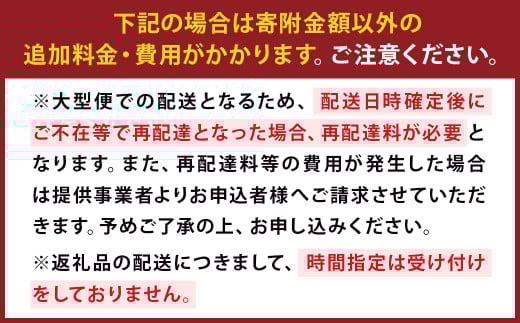 下記の場合は寄附金額以外の追加料金・費用がかかります。ご注意ください。

※大型便での配送となるため、配送日時確定後にご不在等で再配達となった場合、再配達料が必要となります。また、再配達料等の費用が発生した場合は提供事業者よりお申込者様へご請求させていただきます。予めご了承の上、お申し込みください。

※返礼品の配送につきまして、時間指定は受け付けをしておりません。